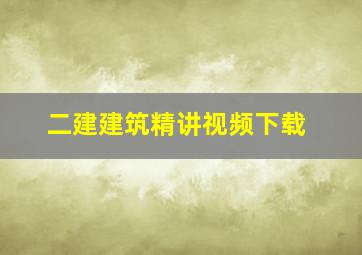 二建建筑精讲视频下载